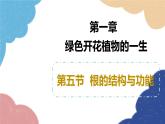 第一章
绿色开花植物的一生

第五节 根的结构与功能